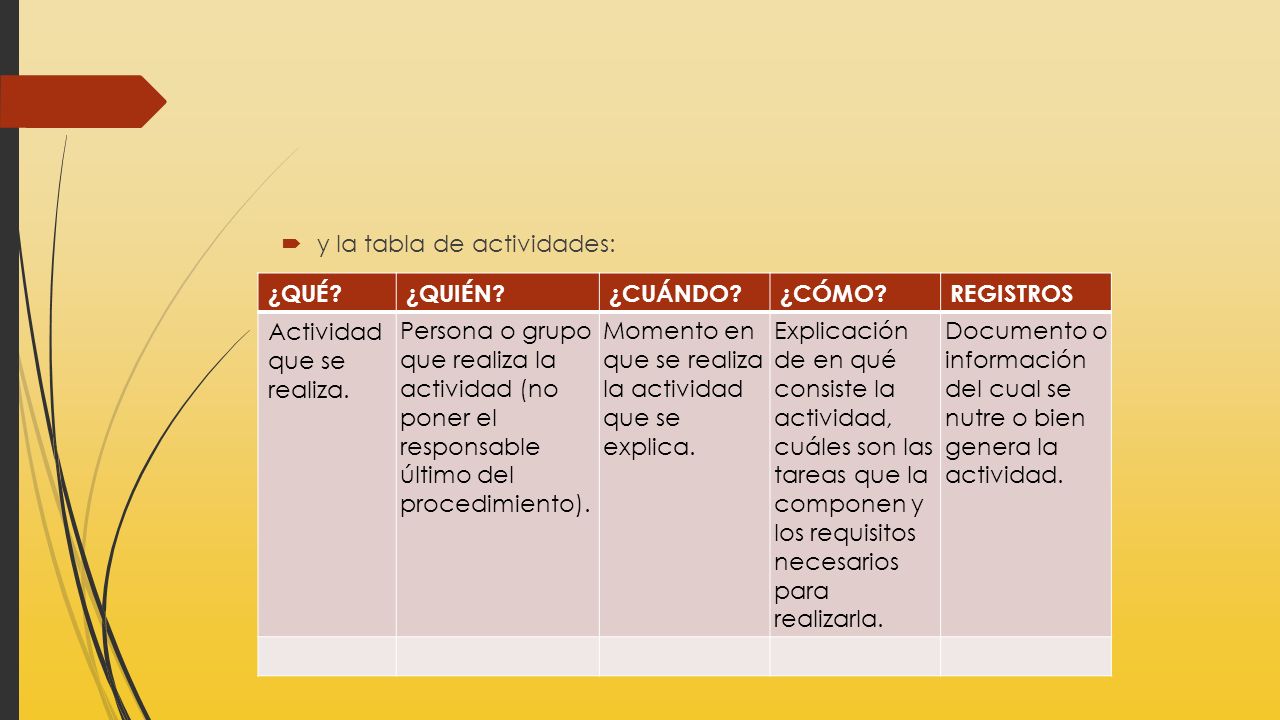 y la tabla de actividades:

| ¿QUÉ? | ¿QUIÉN? | ¿CUÁNDO? | ¿CÓMO? | REGISTROS |
|---|---|---|---|---|
| Actividad que se realiza. | Persona o grupo que realiza la actividad (no poner el responsable último del procedimiento). | Momento en que se realiza la actividad que se explica. | Explicación de en qué consiste la actividad, cuáles son las tareas que la componen y los requisitos necesarios para realizarla. | Documento o información del cual se nutre o bien genera la actividad. |
| | | | | |